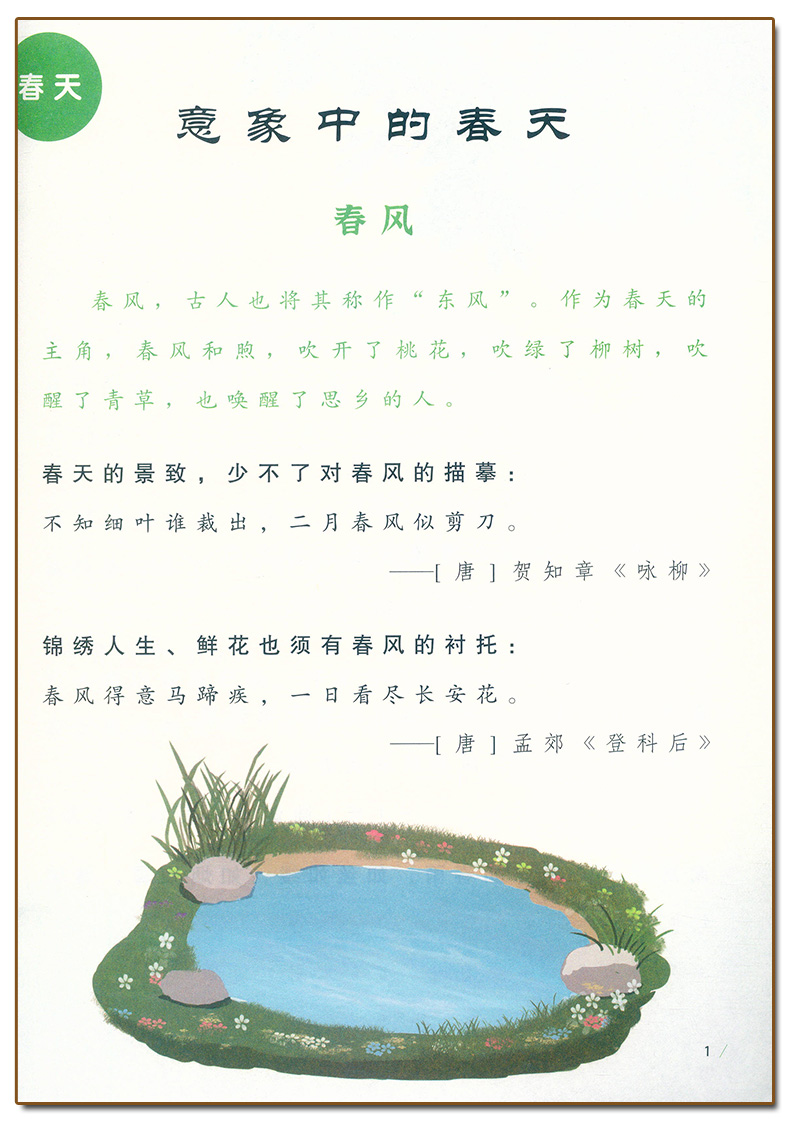 春天

意象中的春天

春风

春风，古人也将其称作“东风”。作为春天的主角，春风和煦，吹开了桃花，吹绿了柳树，吹醒了青草，也唤醒了思乡的人。

春天的景致，少不了对春风的描摹：

不知细叶谁裁出，二月春风似剪刀。

——[唐]贺知章《咏柳》

锦绣人生、鲜花也须有春风的衬托：

春风得意马蹄疾，一日看尽长安花。

——[唐]孟郊《登科后》

1